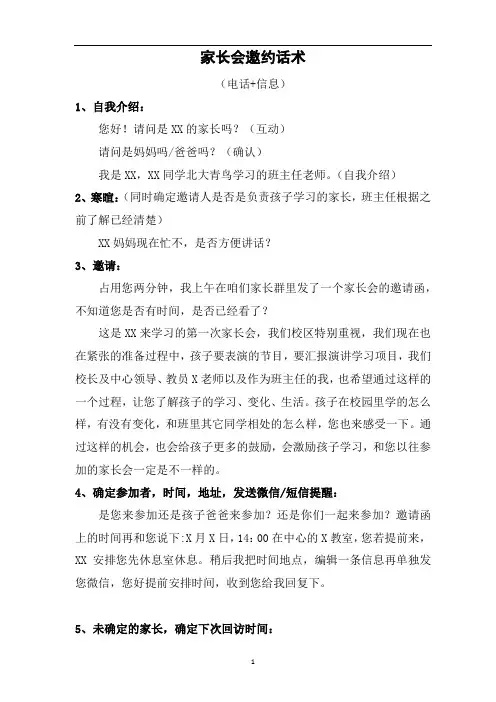 家长会邀约话术

（电话+信息）

1、自我介绍：

您好！请问是 XX 的家长吗？（互动）

请问是妈妈吗/爸爸吗？（确认）

我是 XX，XX 同学北大青鸟学习的班主任老师。（自我介绍）

2、寒暄：（同时确定邀请人是否是负责孩子学习的家长，班主任根据之前了解已经清楚）

XX 妈妈现在忙不，是否方便讲话？

3、邀请：

占用您两分钟，我上午在咱们家长群里发了一个家长会的邀请函，不知道您是否有时间，是否已经看了？

这是 XX 来学习的第一次家长会，我们校区特别重视，我们现在也在紧张的准备过程中，孩子要表演的节目，要汇报演讲学习项目，我们校长及中心领导、教员 X 老师以及作为班主任的我，也希望通过这样的一个过程，让您了解孩子的学习、变化、生活。孩子在校园里学的怎么样，有没有变化，和班里其它同学相处的怎么样，您也来感受一下。通过这样的机会，也会给孩子更多的鼓励，会激励孩子学习，和您以往参加的家长会一定是不一样的。

4、确定参加者，时间，地址，发送微信/短信提醒：

是您来参加还是孩子爸爸来参加？还是你们一起来参加？邀请函上的时间再和您说下:X 月 X 日，14：00 在中心的 X 教室，您若提前来，XX 安排您先休息室休息。稍后我把时间地点，编辑一条信息再单独发您微信，您好提前安排时间，收到您给我回复下。

5、未确定的家长，确定下次回访时间：

1